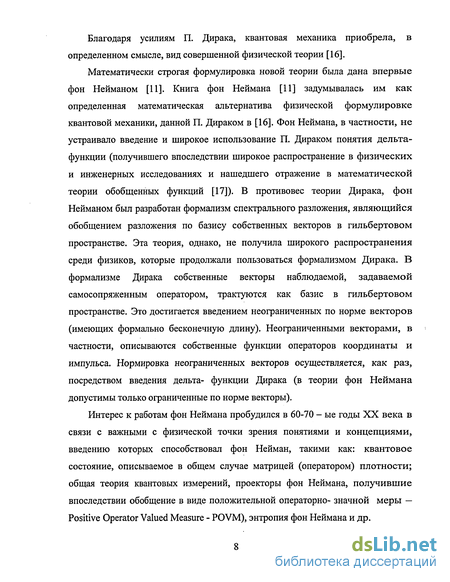 Благодаря усилиям П. Дирака, квантовая механика приобрела, в определенном смысле, вид совершенной физической теории [16].

Математически строгая формулировка новой теории была дана впервые фон Нейманом [11]. Книга фон Неймана [11] задумывалась им как определенная математическая альтернатива физической формулировке квантовой механики, данной П. Дираком в [16]. Фон Неймана, в частности, не устраивало введение и широкое использование П. Дираком понятия дельта-функции (получившего впоследствии широкое распространение в физических и инженерных исследованиях и нашедшего отражение в математической теории обобщенных функций [17]). В противовес теории Дирака, фон Нейманом был разработан формализм спектрального разложения, являющийся обобщением разложения по базису собственных векторов в гильбертовом пространстве. Эта теория, однако, не получила широкого распространения среди физиков, которые продолжали пользоваться формализмом Дирака. В формализме Дирака собственные векторы наблюдаемой, задаваемой самосопряженным оператором, трактуются как базис в гильбертовом пространстве. Это достигается введением неограниченных по норме векторов (имеющих формально бесконечную длину). Неограниченными векторами, в частности, описываются собственные функции операторов координаты и импульса. Нормировка неограниченных векторов осуществляется, как раз, посредством введения дельта- функции Дирака (в теории фон Неймана допустимы только ограниченные по норме векторы).

Интерес к работам фон Неймана пробудился в 60-70 – ые годы XX века в связи с важными с физической точки зрения понятиями и концепциями, введению которых способствовал фон Нейман, такими как: квантовое состояние, описываемое в общем случае матрицей (оператором) плотности; общая теория квантовых измерений, проекторы фон Неймана, получившие впоследствии обобщение в виде положительной операторно- значной меры – Positive Operator Valued Measure - POVM), энтропия фон Неймана и др.

8

dsLib.net
библиотека диссертаций